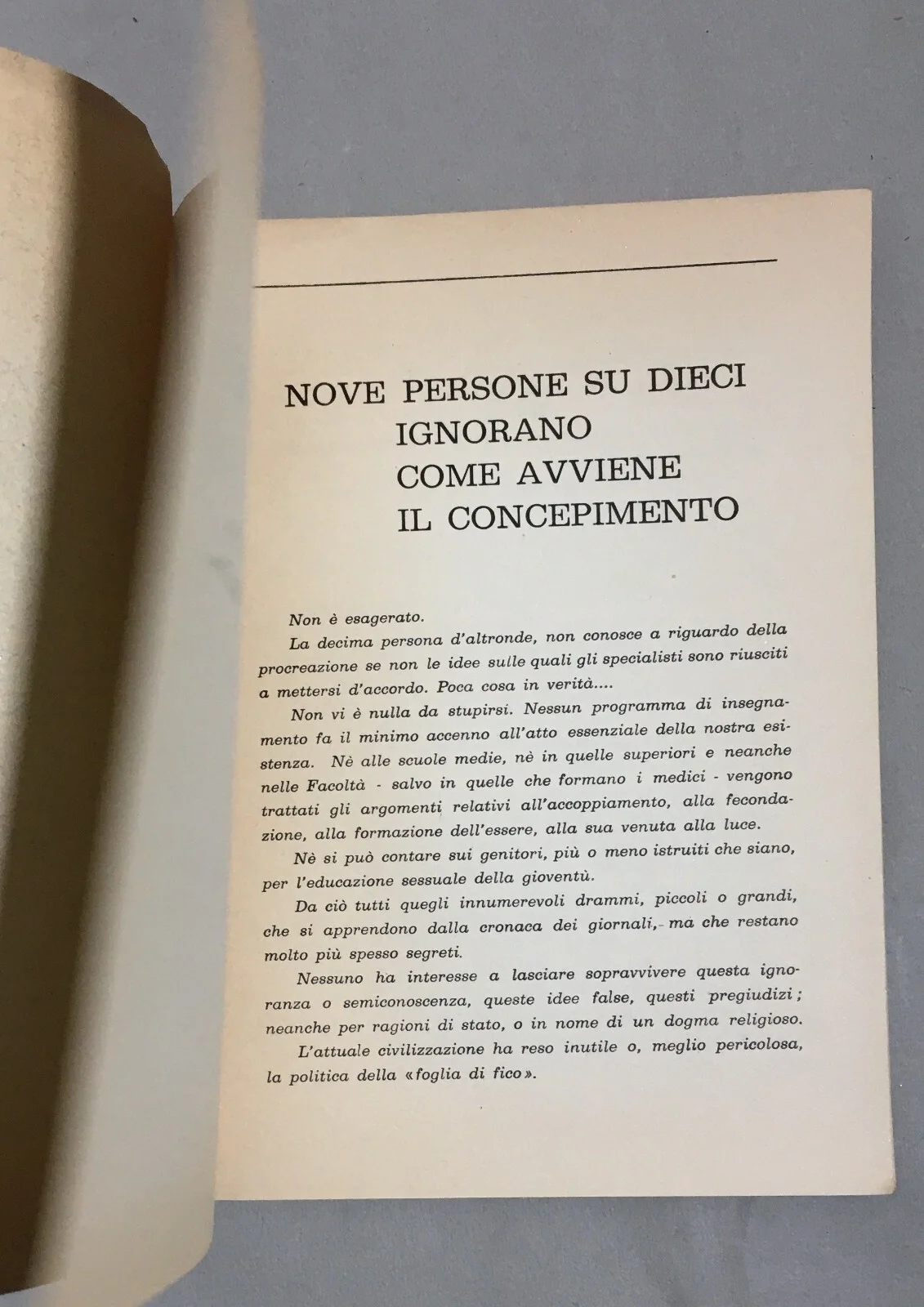 NOVE PERSONE SU DIECI
IGNORANO
COME AVVIENE
IL CONCEPIMENTO

Non è esagerato.

La decima persona d'altronde, non conosce a riguardo della procreazione se non le idee sulle quali gli specialisti sono riusciti a mettersi d'accordo. Poca cosa in verità....

Non vi è nulla da stupirsi. Nessun programma di insegnamento fa il minimo accenno all'atto essenziale della nostra esistenza. Nè alle scuole medie, nè in quelle superiori e neanche nelle Facoltà - salvo in quelle che formano i medici - vengono trattati gli argomenti relativi all'accoppiamento, alla fecondazione, alla formazione dell'essere, alla sua venuta alla luce.

Nè si può contare sui genitori, più o meno istruiti che siano, per l'educazione sessuale della gioventù.

Da ciò tutti quegli innumerevoli drammi, piccoli o grandi, che si apprendono dalla cronaca dei giornali, ma che restano molto più spesso segreti.

Nessuno ha interesse a lasciare sopravvivere questa ignoranza o semiconoscenza, queste idee false, questi pregiudizi; neanche per ragioni di stato, o in nome di un dogma religioso.

L'attuale civilizzazione ha reso inutile o, meglio pericolosa, la politica della «foglia di fico».